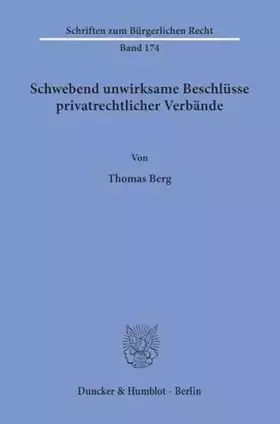 Schriften zum Bürgerlichen Recht
Band 174

Schwebend unwirksame Beschlüsse privatrechtlicher Verbände

Von

Thomas Berg

Duncker & Humblot · Berlin